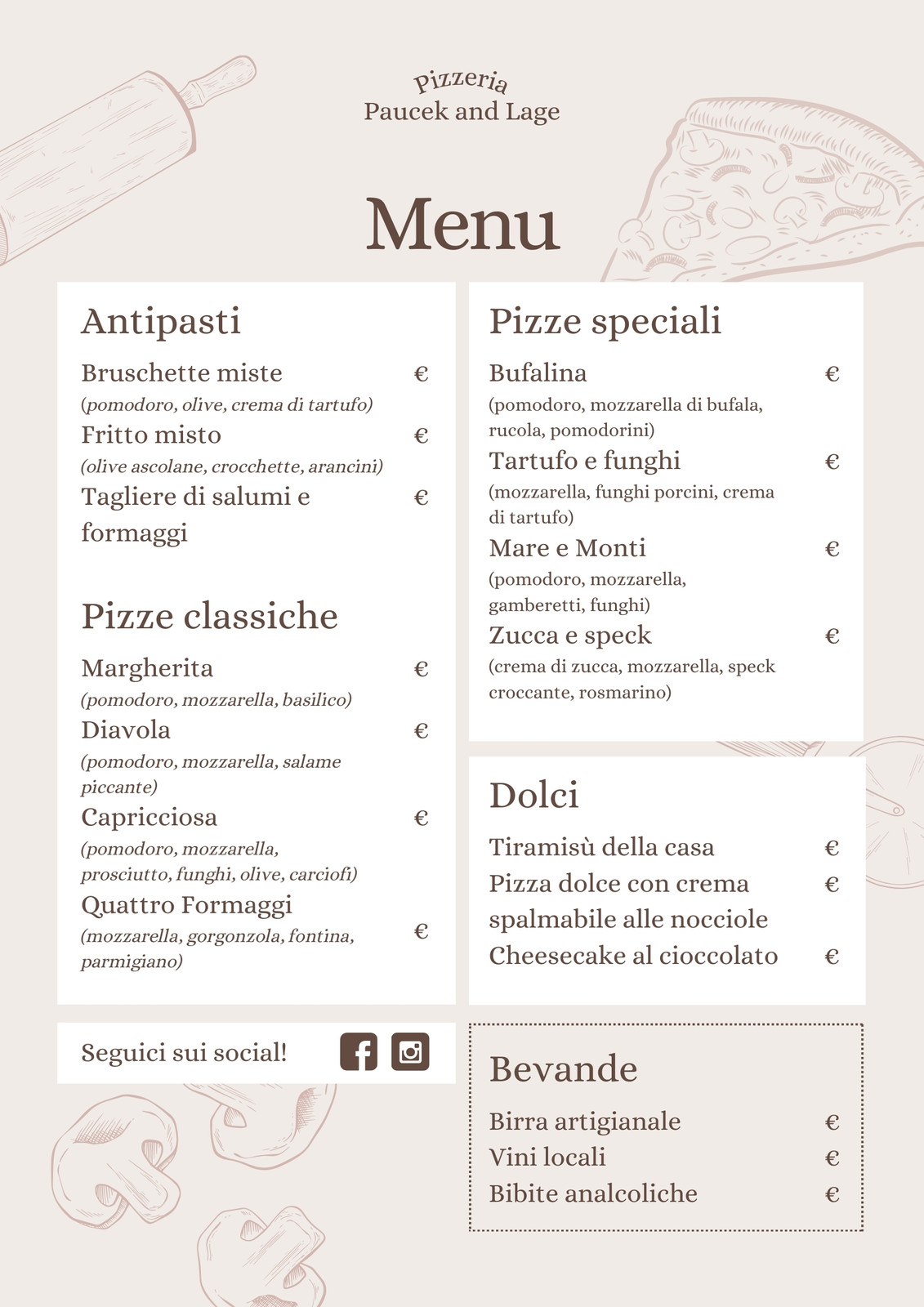 Pizzeria
Paucek and Lage

Menu

Antipasti

Bruschette miste €
(pomodoro, olive, crema di tartufo)
Fritto misto €
(olive ascolane, crocchette, arancini)
Tagliere di salumi e formaggi €

Pizze classiche

Margherita €
(pomodoro, mozzarella, basilico)
Diavola €
(pomodoro, mozzarella, salame piccante)
Capricciosa €
(pomodoro, mozzarella, prosciutto, funghi, olive, carciofi)
Quattro Formaggi €
(mozzarella, gorgonzola, fontina, parmigiano)

Seguici sui social!

Pizze speciali

Bufalina €
(pomodoro, mozzarella di bufala, rucola, pomodorini)
Tartufo e funghi €
(mozzarella, funghi porcini, crema di tartufo)
Mare e Monti €
(pomodoro, mozzarella, gamberetti, funghi)
Zucca e speck €
(crema di zucca, mozzarella, speck croccante, rosmarino)

Dolci

Tiramisù della casa €
Pizza dolce con crema spalmabile alle nocciole €
Cheesecake al cioccolato €

Bevande

Birra artigianale €
Vini locali €
Bibite analcoliche €